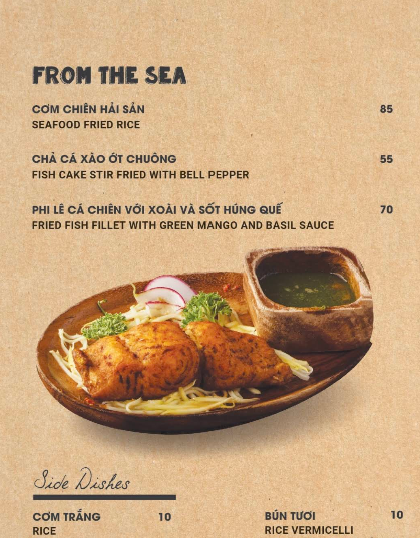 FROM THE SEA

CƠM CHIÊN HẢI SẢN 85
SEAFOOD FRIED RICE

CHẢ CÁ XÀO ỚT CHUÔNG 55
FISH CAKE STIR FRIED WITH BELL PEPPER

PHI LÊ CÁ CHIÊN VỚI XOÀI VÀ SỐT HÚNG QUẾ 70
FRIED FISH FILLET WITH GREEN MANGO AND BASIL SAUCE

Side Dishes

CƠM TRẮNG 10
RICE

BÚN TƯƠI 10
RICE VERMICELLI